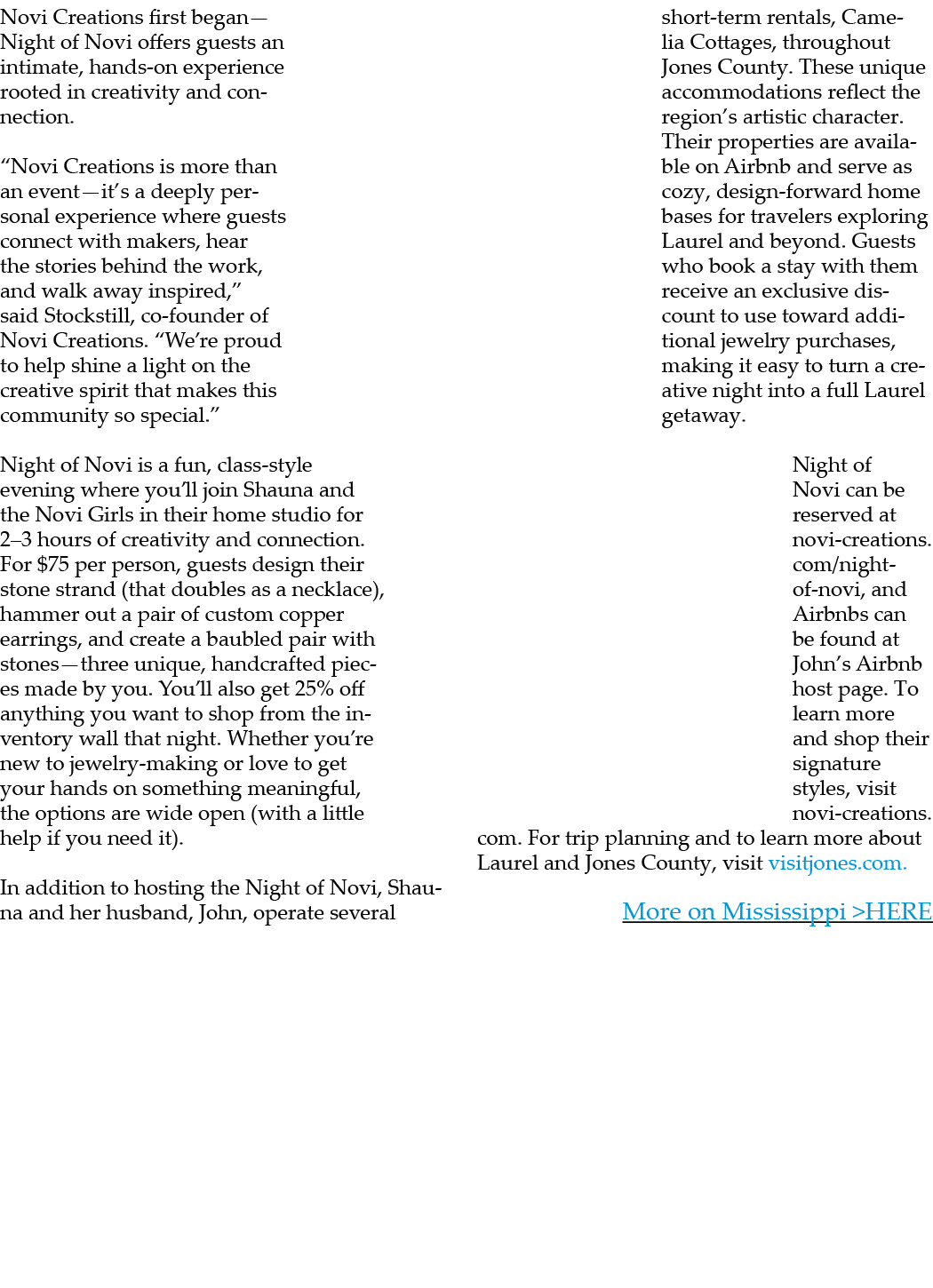 Novi Creations first began—Night of Novi offers guests an intimate, hands-on experience rooted in creativity and connection.

“Novi Creations is more than an event—it’s a deeply personal experience where guests connect with makers, hear the stories behind the work, and walk away inspired,” said Stockstill, co-founder of Novi Creations. “We’re proud to help shine a light on the creative spirit that makes this community so special.”

Night of Novi is a fun, class-style evening where you’ll join Shauna and the Novi Girls in their home studio for 2–3 hours of creativity and connection. For $75 per person, guests design their stone strand (that doubles as a necklace), hammer out a pair of custom copper earrings, and create a baubled pair with stones—three unique, handcrafted pieces made by you. You’ll also get 25% off anything you want to shop from the inventory wall that night. Whether you’re new to jewelry-making or love to get your hands on something meaningful, the options are wide open (with a little help if you need it).

In addition to hosting the Night of Novi, Shauna and her husband, John, operate several short-term rentals, Camelia Cottages, throughout Jones County. These unique accommodations reflect the region’s artistic character. Their properties are available on Airbnb and serve as cozy, design-forward home bases for travelers exploring Laurel and beyond. Guests who book a stay with them receive an exclusive discount to use toward additional jewelry purchases, making it easy to turn a creative night into a full Laurel getaway.

Night of Novi can be reserved at novi-creations.com/night-of-novi, and Airbnbs can be found at John’s Airbnb host page. To learn more and shop their signature styles, visit novi-creations.com. For trip planning and to learn more about Laurel and Jones County, visit visitjones.com.

More on Mississippi >HERE